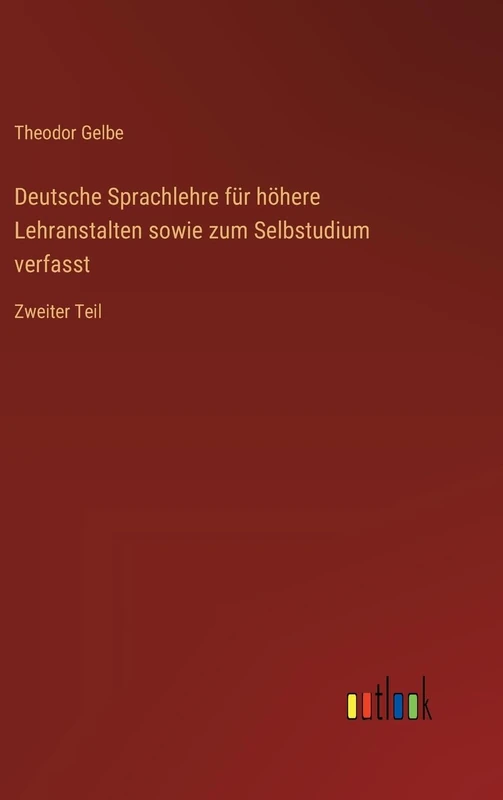 Theodor Gelbe

Deutsche Sprachlehre für höhere Lehranstalten sowie zum Selbstudium verfasst

Zweiter Teil

outlook